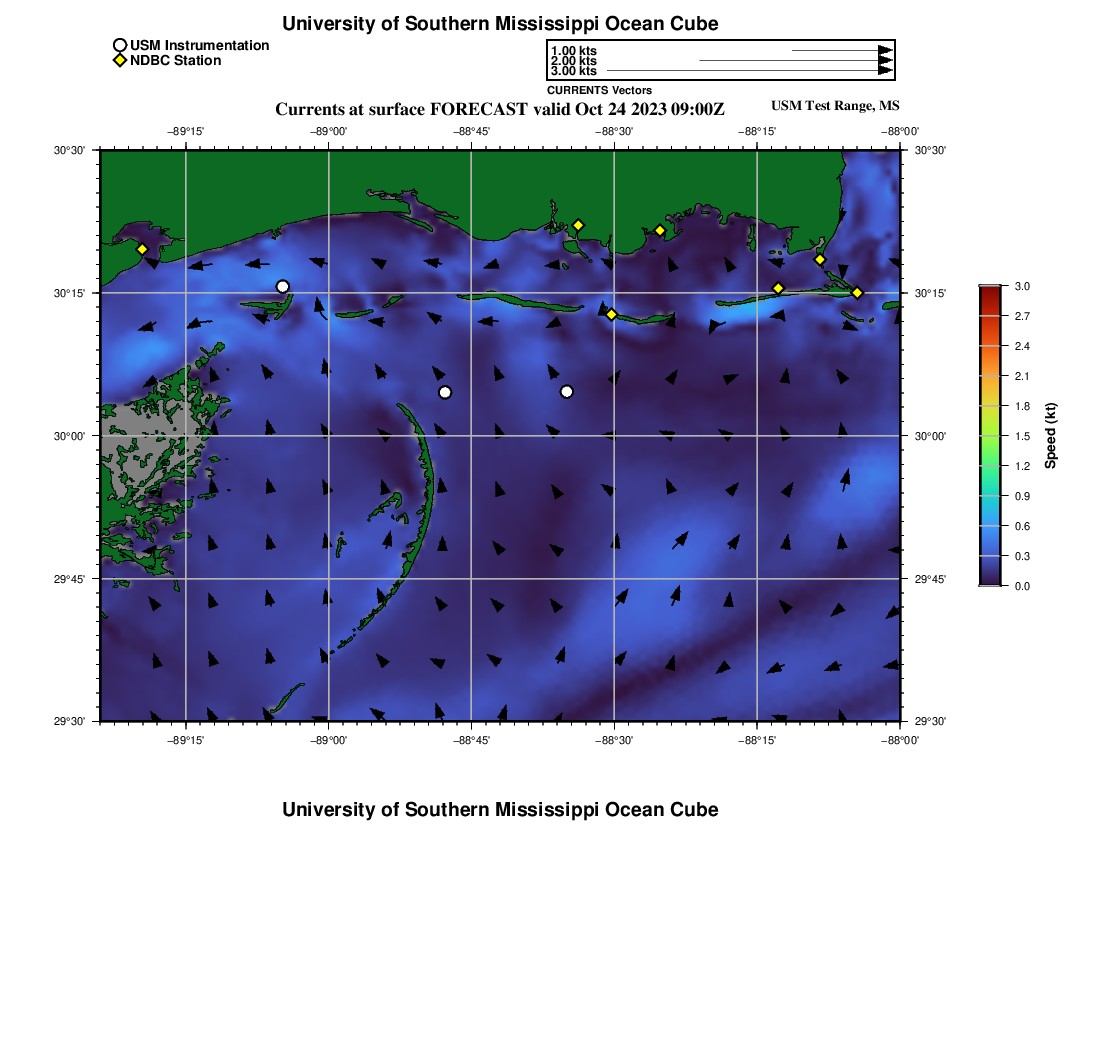 University of Southern Mississippi Ocean Cube

USM Instrumentation
NDBC Station

1.00 kts
2.00 kts
3.00 kts
CURRENTS Vectors

Currents at surface FORECAST valid Oct 24 2023 09:00Z
USM Test Range, MS

−89°15' −89°00' −88°45' −88°30' −88°15' −88°00'

30°30' 30°15' 30°00' 29°45' 29°30'

30°30' 30°15' 30°00' 29°45' 29°30'

−89°15' −89°00' −88°45' −88°30' −88°15' −88°00'

3.0
2.7
2.4
2.1
1.8
1.5
1.2
0.9
0.6
0.3
0.0
Speed (kt)

University of Southern Mississippi Ocean Cube